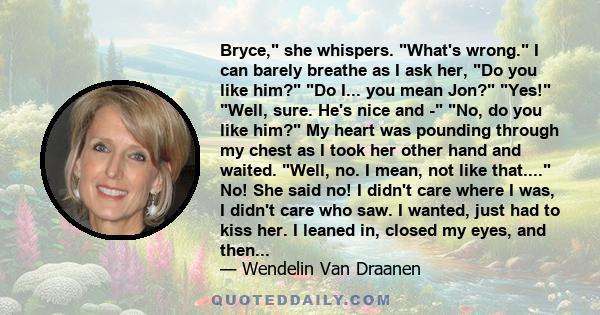 Bryce," she whispers. "What's wrong." I can barely breathe as I ask her, "Do you like him?" "Do I... you mean Jon?" "Yes!" "Well, sure. He's nice and -" "No, do you like him?" My heart was pounding through my chest as I took her other hand and waited. "Well, no. I mean, not like that...." No! She said no! I didn't care where I was, I didn't care who saw. I wanted, just had to kiss her. I leaned in, closed my eyes, and then...
— Wendelin Van Draanen

QUOTEDDAILY.COM